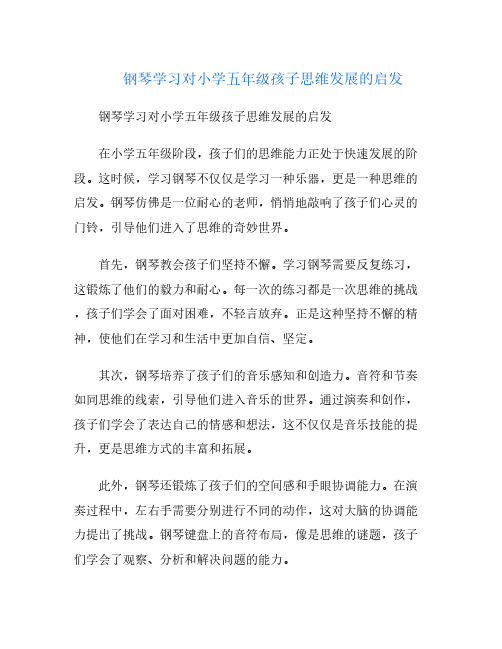 钢琴学习对小学五年级孩子思维发展的启发

钢琴学习对小学五年级孩子思维发展的启发

在小学五年级阶段，孩子们的思维能力正处于快速发展的阶段。这时候，学习钢琴不仅仅是学习一种乐器，更是一种思维的启发。钢琴仿佛是一位耐心的老师，悄悄地敲响了孩子们心灵的门铃，引导他们进入了思维的奇妙世界。

首先，钢琴教会孩子们坚持不懈。学习钢琴需要反复练习，这锻炼了他们的毅力和耐心。每一次的练习都是一次思维的挑战，孩子们学会了面对困难，不轻言放弃。正是这种坚持不懈的精神，使他们在学习和生活中更加自信、坚定。

其次，钢琴培养了孩子们的音乐感知和创造力。音符和节奏如同思维的线索，引导他们进入音乐的世界。通过演奏和创作，孩子们学会了表达自己的情感和想法，这不仅仅是音乐技能的提升，更是思维方式的丰富和拓展。

此外，钢琴还锻炼了孩子们的空间感和手眼协调能力。在演奏过程中，左右手需要分别进行不同的动作，这对大脑的协调能力提出了挑战。钢琴键盘上的音符布局，像是思维的谜题，孩子们学会了观察、分析和解决问题的能力。